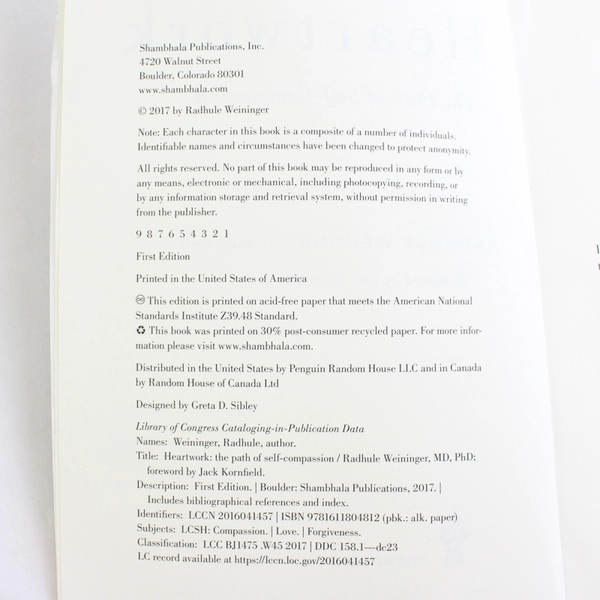 Shambhala Publications, Inc.
4720 Walnut Street
Boulder, Colorado 80301
www.shambhala.com

© 2017 by Radhule Weininger

Note: Each character in this book is a composite of a number of individuals. Identifiable names and circumstances have been changed to protect anonymity.

All rights reserved. No part of this book may be reproduced in any form or by any means, electronic or mechanical, including photocopying, recording, or by any information storage and retrieval system, without permission in writing from the publisher.

9 8 7 6 5 4 3 2 1

First Edition

Printed in the United States of America

♾ This edition is printed on acid-free paper that meets the American National Standards Institute Z39.48 Standard.
♻ This book was printed on 30% post-consumer recycled paper. For more information please visit www.shambhala.com.

Distributed in the United States by Penguin Random House LLC and in Canada by Random House of Canada Ltd

Designed by Greta D. Sibley

Library of Congress Cataloging-in-Publication Data
Names: Weininger, Radhule, author.
Title: Heartwork: the path of self-compassion / Radhule Weininger, MD, PhD; foreword by Jack Kornfield.
Description: First Edition. | Boulder: Shambhala Publications, 2017. | Includes bibliographical references and index.
Identifiers: LCCN 2016041457 | ISBN 9781611804812 (pbk.: alk. paper)
Subjects: LCSH: Compassion. | Love. | Forgiveness.
Classification: LCC BJ1475 .W45 2017 | DDC 158.1—dc23
LC record available at https://lccn.loc.gov/2016041457